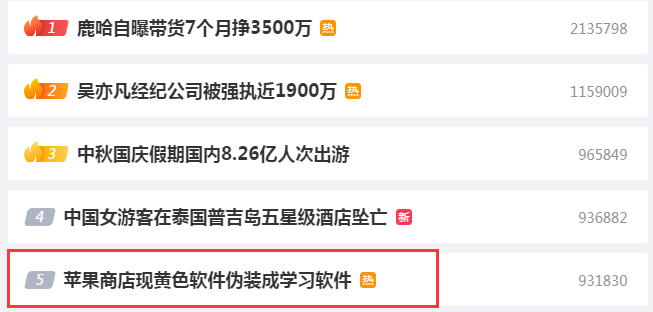 1 鹿哈自曝带货7个月挣3500万 热 2135798

2 吴亦凡经纪公司被强执近1900万 热 1159009

3 中秋国庆假期国内8.26亿人次出游 965849

4 中国女游客在泰国普吉岛五星级酒店坠亡 新 936882

5 苹果商店现黄色软件伪装成学习软件 热 931830